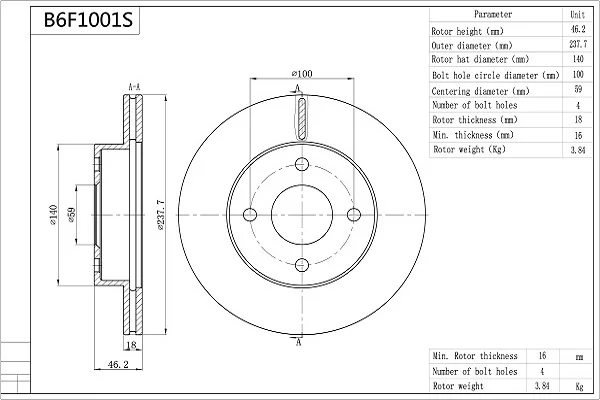 B6F1001S

| Parameter | Unit |
|---|---|
| Rotor height (mm) | 46.2 |
| Outer diameter (mm) | 237.7 |
| Rotor hat diameter (mm) | 140 |
| Bolt hole circle diameter (mm) | 100 |
| Centering diameter (mm) | 59 |
| Number of bolt holes | 4 |
| Rotor thickness (mm) | 18 |
| Min. thickness (mm) | 16 |
| Rotor weight (Kg) | 3.84 |

A-A

⌀140

⌀59

⌀237.7

18

46.2

⌀100

A

A

| Min. Rotor thickness | 16 | mm |
|---|---|---|
| Number of bolt holes | 4 | |
| Rotor weight | 3.84 | Kg |